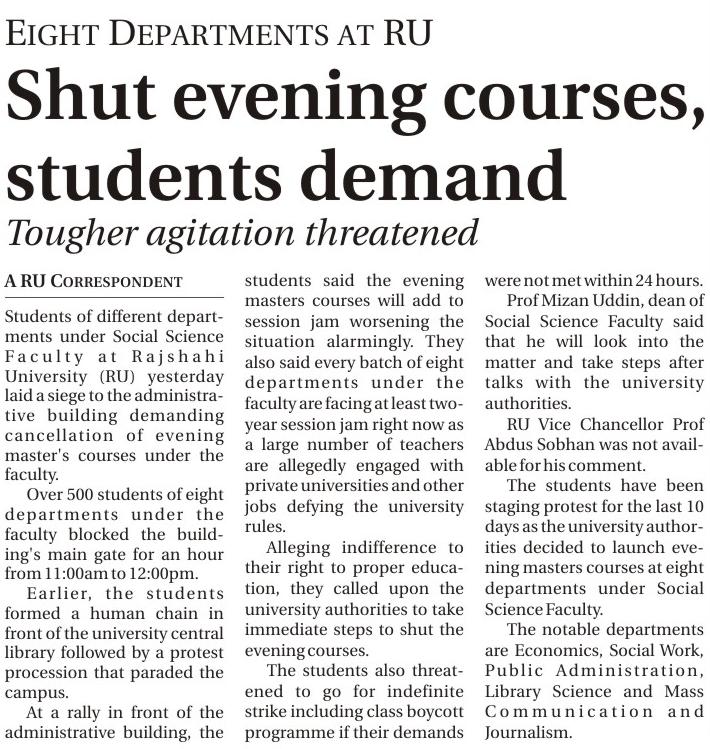 EIGHT DEPARTMENTS AT RU

Shut evening courses, students demand

Tougher agitation threatened

A RU CORRESPONDENT

Students of different departments under Social Science Faculty at Rajshahi University (RU) yesterday laid a siege to the administrative building demanding cancellation of evening master's courses under the faculty.

Over 500 students of eight departments under the faculty blocked the building's main gate for an hour from 11:00am to 12:00pm.

Earlier, the students formed a human chain in front of the university central library followed by a protest procession that paraded the campus.

At a rally in front of the administrative building, the students said the evening masters courses will add to session jam worsening the situation alarmingly. They also said every batch of eight departments under the faculty are facing at least two-year session jam right now as a large number of teachers are allegedly engaged with private universities and other jobs defying the university rules.

Alleging indifference to their right to proper education, they called upon the university authorities to take immediate steps to shut the evening courses.

The students also threatened to go for indefinite strike including class boycott programme if their demands were not met within 24 hours.

Prof Mizan Uddin, dean of Social Science Faculty said that he will look into the matter and take steps after talks with the university authorities.

RU Vice Chancellor Prof Abdus Sobhan was not available for his comment.

The students have been staging protest for the last 10 days as the university authorities decided to launch evening masters courses at eight departments under Social Science Faculty.

The notable departments are Economics, Social Work, Public Administration, Library Science and Mass Communication and Journalism.